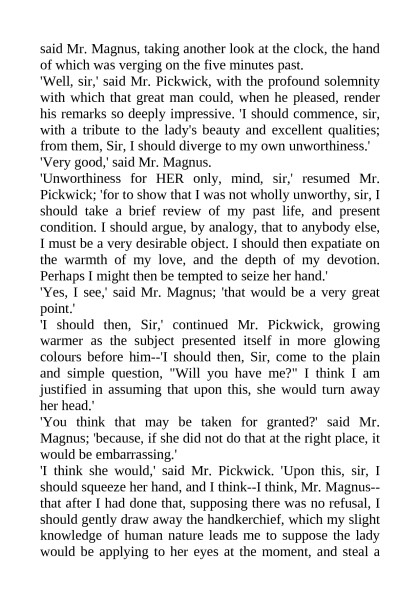 said Mr. Magnus, taking another look at the clock, the hand of which was verging on the five minutes past.

'Well, sir,' said Mr. Pickwick, with the profound solemnity with which that great man could, when he pleased, render his remarks so deeply impressive. 'I should commence, sir, with a tribute to the lady's beauty and excellent qualities; from them, Sir, I should diverge to my own unworthiness.'

'Very good,' said Mr. Magnus.

'Unworthiness for HER only, mind, sir,' resumed Mr. Pickwick; 'for to show that I was not wholly unworthy, sir, I should take a brief review of my past life, and present condition. I should argue, by analogy, that to anybody else, I must be a very desirable object. I should then expatiate on the warmth of my love, and the depth of my devotion. Perhaps I might then be tempted to seize her hand.'

'Yes, I see,' said Mr. Magnus; 'that would be a very great point.'

'I should then, Sir,' continued Mr. Pickwick, growing warmer as the subject presented itself in more glowing colours before him--'I should then, Sir, come to the plain and simple question, "Will you have me?" I think I am justified in assuming that upon this, she would turn away her head.'

'You think that may be taken for granted?' said Mr. Magnus; 'because, if she did not do that at the right place, it would be embarrassing.'

'I think she would,' said Mr. Pickwick. 'Upon this, sir, I should squeeze her hand, and I think--I think, Mr. Magnus--that after I had done that, supposing there was no refusal, I should gently draw away the handkerchief, which my slight knowledge of human nature leads me to suppose the lady would be applying to her eyes at the moment, and steal a